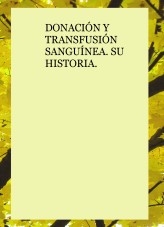 DONACIÓN Y TRANSFUSIÓN SANGUÍNEA. SU HISTORIA.